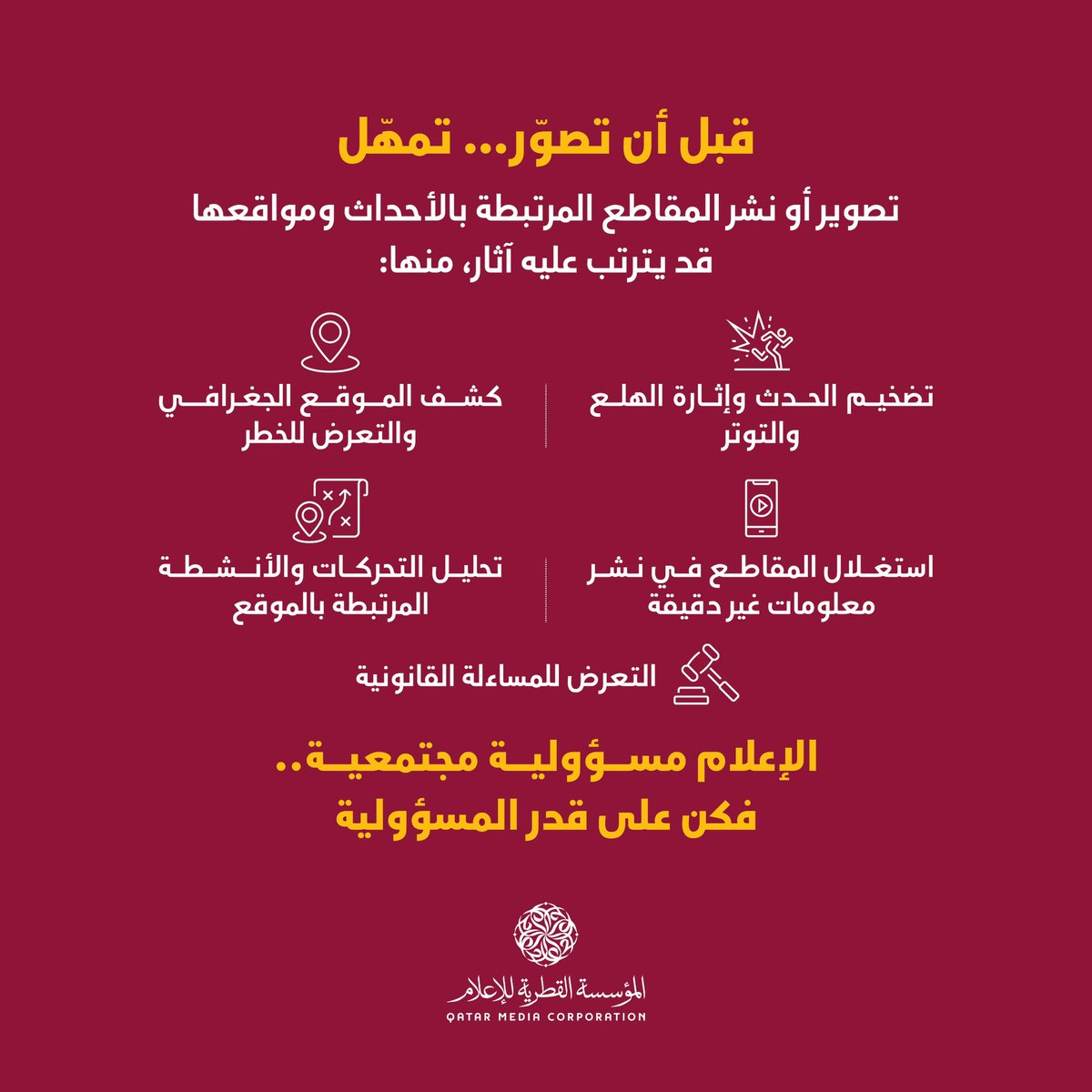 قبل أن تصوّر... تمهّل

تصوير أو نشر المقاطع المرتبطة بالأحداث ومواقعها قد يترتب عليه آثار، منها:

تضخيم الحدث وإثارة الهلع والتوتر

كشف الموقع الجغرافي والتعرض للخطر

استغلال المقاطع في نشر معلومات غير دقيقة

تحليل التحركات والأنشطة المرتبطة بالموقع

التعرض للمساءلة القانونية

الإعلام مسؤولية مجتمعية..
فكن على قدر المسؤولية

المؤسسة القطرية للإعلام
QATAR MEDIA CORPORATION